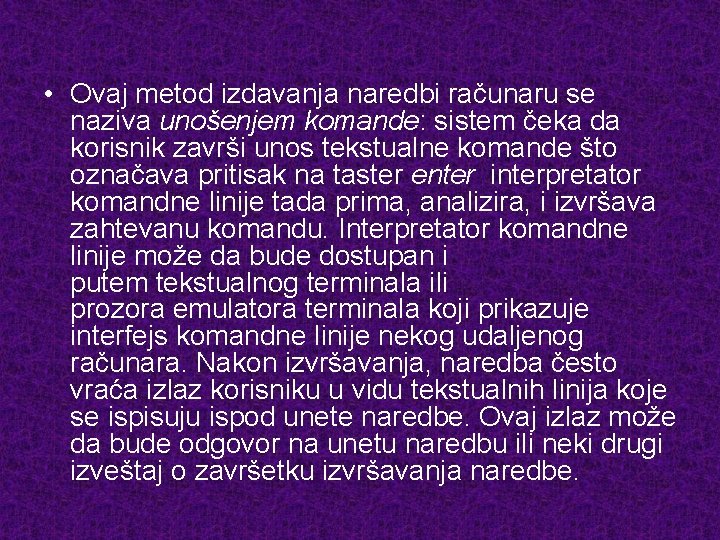 • Ovaj metod izdavanja naredbi računaru se naziva unošenjem komande: sistem čeka da korisnik završi unos tekstualne komande što označava pritisak na taster enter interpretator komandne linije tada prima, analizira, i izvršava zahtevanu komandu. Interpretator komandne linije može da bude dostupan i putem tekstualnog terminala ili prozora emulatora terminala koji prikazuje interfejs komandne linije nekog udaljenog računara. Nakon izvršavanja, naredba često vraća izlaz korisniku u vidu tekstualnih linija koje se ispisuju ispod unete naredbe. Ovaj izlaz može da bude odgovor na unetu naredbu ili neki drugi izveštaj o završetku izvršavanja naredbe.